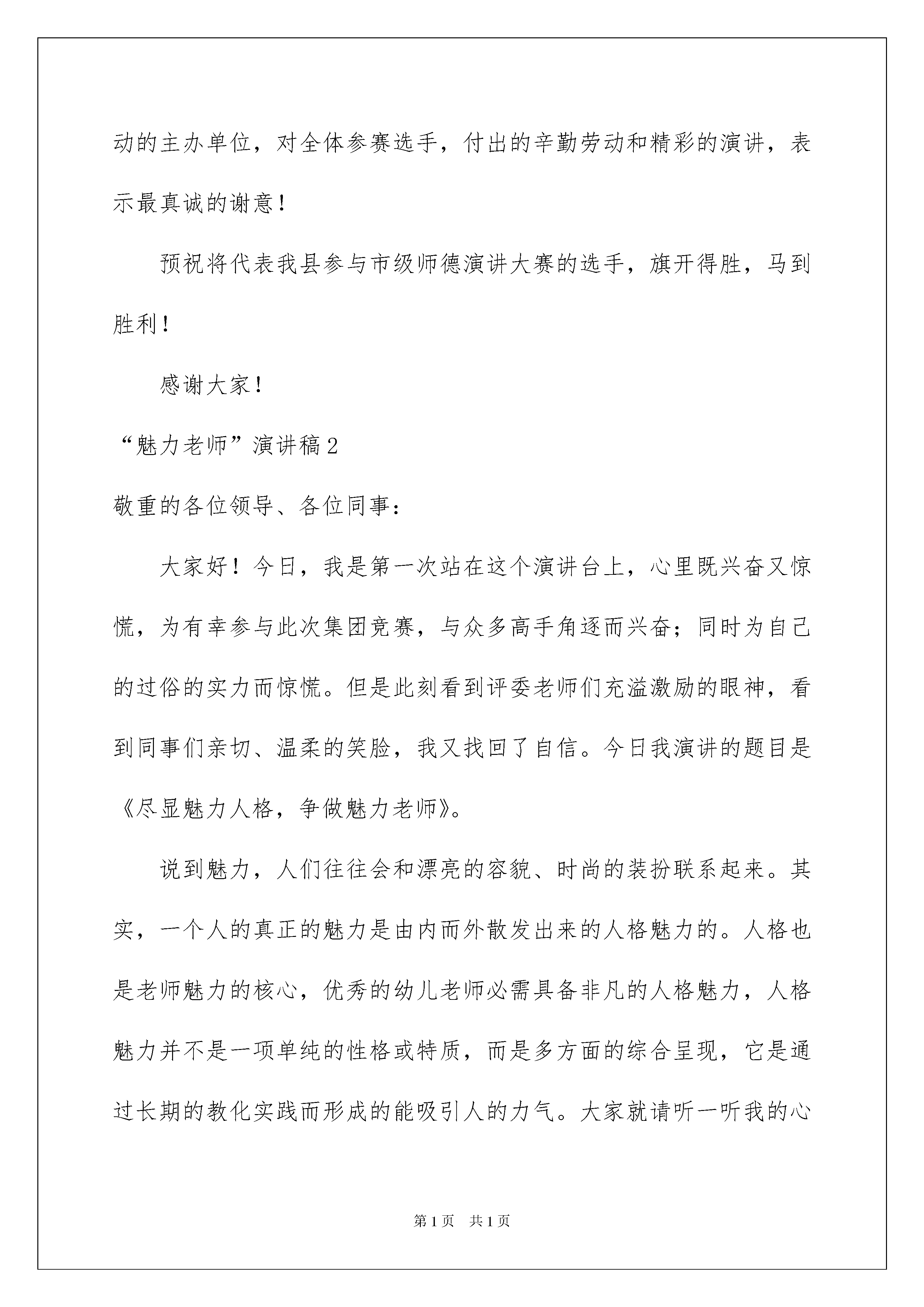 动的主办单位，对全体参赛选手，付出的辛勤劳动和精彩的演讲，表示最真诚的谢意！

预祝将代表我县参与市级师德演讲大赛的选手，旗开得胜，马到胜利！

感谢大家！

“魅力老师”演讲稿2

敬重的各位领导、各位同事：

大家好！今日，我是第一次站在这个演讲台上，心里既兴奋又惊慌，为有幸参与此次集团竞赛，与众多高手角逐而兴奋；同时为自己的过俗的实力而惊慌。但是此刻看到评委老师们充溢激励的眼神，看到同事们亲切、温柔的笑脸，我又找回了自信。今日我演讲的题目是《尽显魅力人格，争做魅力老师》。

说到魅力，人们往往会和漂亮的容貌、时尚的装扮联系起来。其实，一个人的真正的魅力是由内而外散发出来的人格魅力的。人格也是老师魅力的核心，优秀的幼儿老师必需具备非凡的人格魅力，人格魅力并不是一项单纯的性格或特质，而是多方面的综合呈现，它是通过长期的教化实践而形成的能吸引人的力气。大家就请听一听我的心

第1页 共1页